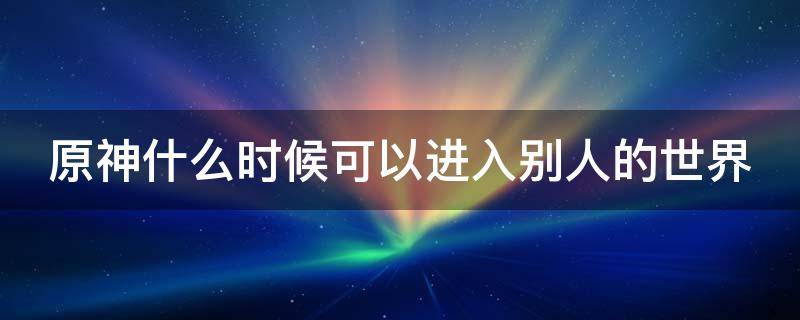 原神什么时候可以进入别人的世界